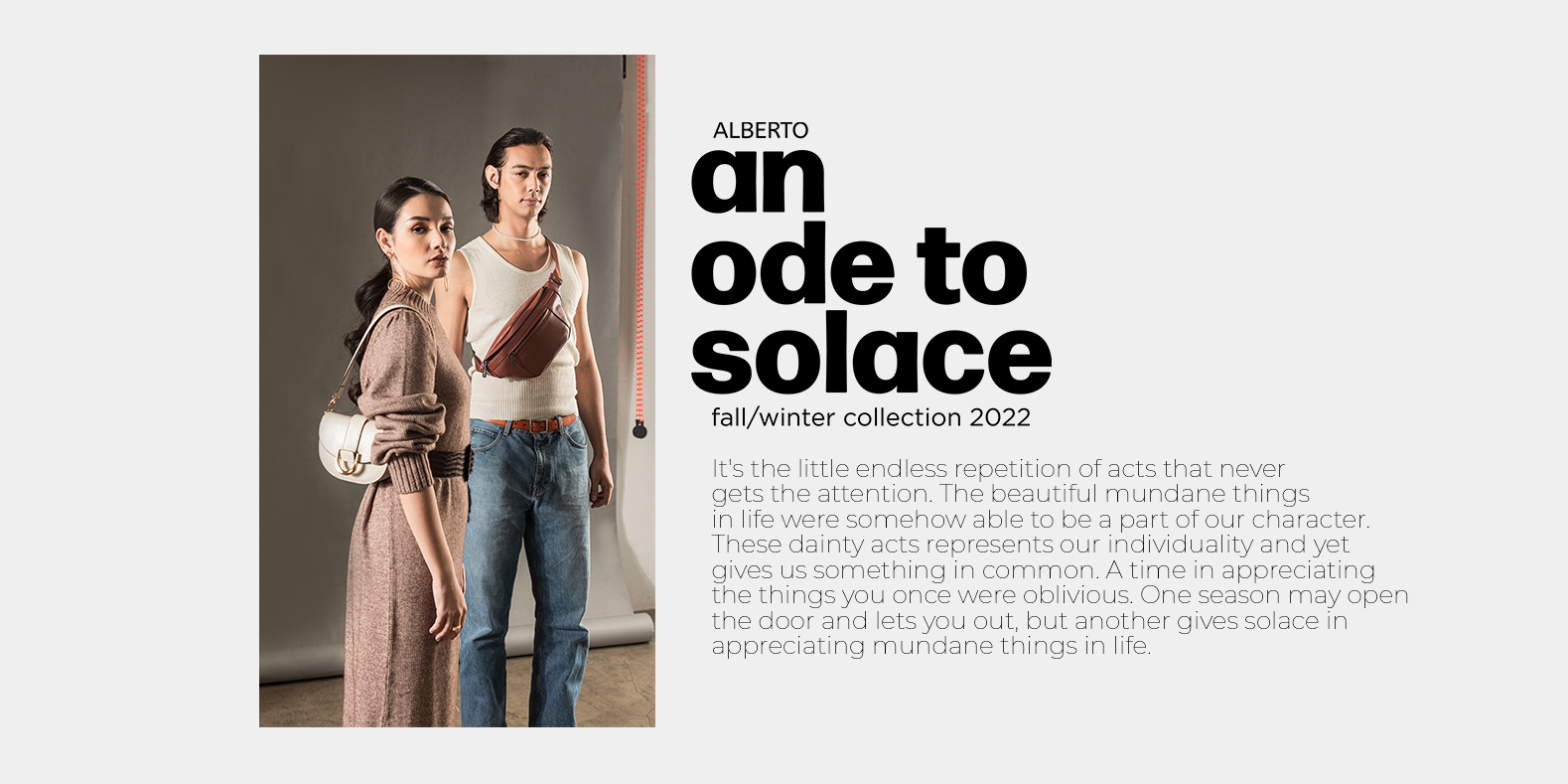 ALBERTO

an
ode to
solace

fall/winter collection 2022

It's the little endless repetition of acts that never gets the attention. The beautiful mundane things in life were somehow able to be a part of our character. These dainty acts represents our individuality and yet gives us something in common. A time in appreciating the things you once were oblivious. One season may open the door and lets you out, but another gives solace in appreciating mundane things in life.